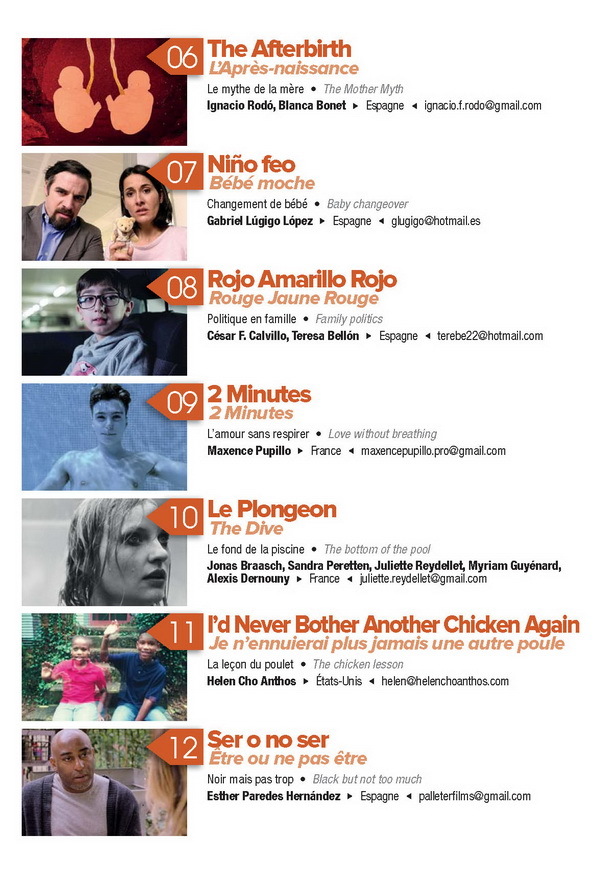 06 The Afterbirth
L'Après-naissance
Le mythe de la mère • The Mother Myth
Ignacio Rodó, Blanca Bonet ▸ Espagne ◂ ignacio.f.rodo@gmail.com

07 Niño feo
Bébé moche
Changement de bébé • Baby changeover
Gabriel Lúgigo López ▸ Espagne ◂ glugigo@hotmail.es

08 Rojo Amarillo Rojo
Rouge Jaune Rouge
Politique en famille • Family politics
César F. Calvillo, Teresa Bellón ▸ Espagne ◂ terebe22@hotmail.com

09 2 Minutes
2 Minutes
L'amour sans respirer • Love without breathing
Maxence Pupillo ▸ France ◂ maxencepupillo.pro@gmail.com

10 Le Plongeon
The Dive
Le fond de la piscine • The bottom of the pool
Jonas Braasch, Sandra Peretten, Juliette Reydellet, Myriam Guyénard, Alexis Dernouny ▸ France ◂ juliette.reydellet@gmail.com

11 I'd Never Bother Another Chicken Again
Je n'ennuierai plus jamais une autre poule
La leçon du poulet • The chicken lesson
Helen Cho Anthos ▸ États-Unis ◂ helen@helenchoanthos.com

12 Ser o no ser
Être ou ne pas être
Noir mais pas trop • Black but not too much
Esther Paredes Hernández ▸ Espagne ◂ palleterfilms@gmail.com